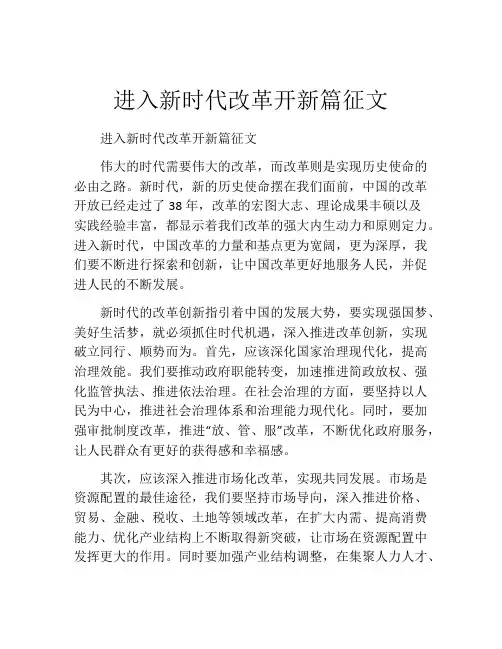 进入新时代改革开新篇征文

进入新时代改革开新篇征文

伟大的时代需要伟大的改革，而改革则是实现历史使命的必由之路。新时代，新的历史使命摆在我们面前，中国的改革开放已经走过了 38 年，改革的宏图大志、理论成果丰硕以及实践经验丰富，都显示着我们改革的强大内生动力和原则定力。进入新时代，中国改革的力量和基点更为宽阔，更为深厚，我们要不断进行探索和创新，让中国改革更好地服务人民，并促进人民的不断发展。

新时代的改革创新指引着中国的发展大势，要实现强国梦、美好生活梦，就必须抓住时代机遇，深入推进改革创新，实现破立同行、顺势而为。首先，应该深化国家治理现代化，提高治理效能。我们要推动政府职能转变，加速推进简政放权、强化监管执法、推进依法治理。在社会治理的方面，要坚持以人民为中心，推进社会治理体系和治理能力现代化。同时，要加强审批制度改革，推进“放、管、服”改革，不断优化政府服务，让人民群众有更好的获得感和幸福感。

其次，应该深入推进市场化改革，实现共同发展。市场是资源配置的最佳途径，我们要坚持市场导向，深入推进价格、贸易、金融、税收、土地等领域改革，在扩大内需、提高消费能力、优化产业结构上不断取得新突破，让市场在资源配置中发挥更大的作用。同时要加强产业结构调整，在集聚人力人才、